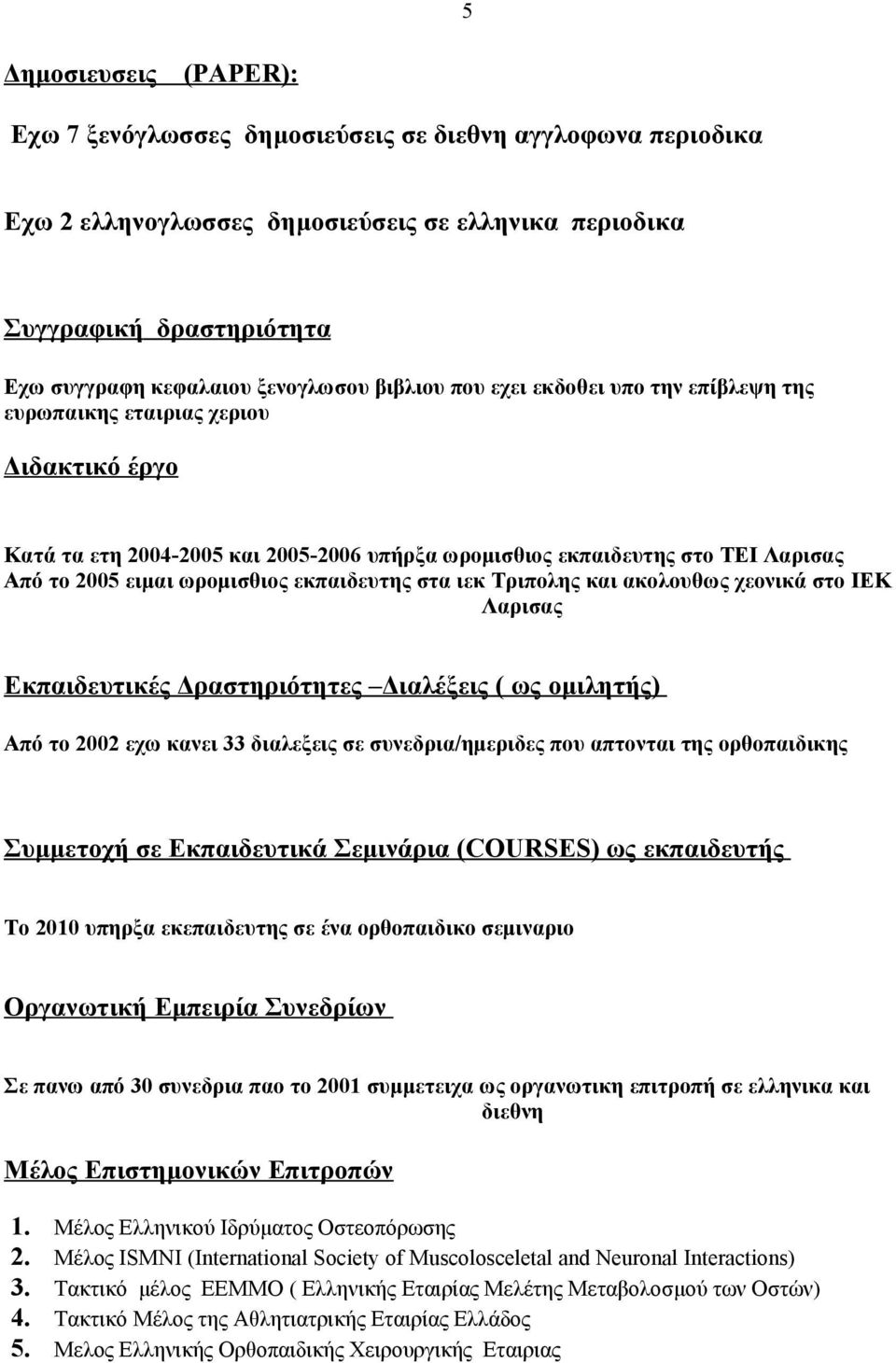 5

Δημοσιευσεις (PAPER):

Εχω 7 ξενόγλωσσες δημοσιεύσεις σε διεθνη αγγλοφωνα περιοδικα

Εχω 2 ελληνογλωσσες δημοσιεύσεις σε ελληνικα περιοδικα

Συγγραφική δραστηριότητα

Εχω συγγραφη κεφαλαιου ξενογλωσου βιβλιου που εχει εκδοθει υπο την επίβλεψη της ευρωπαικης εταιριας χεριου

Διδακτικό έργο

Κατά τα ετη 2004-2005 και 2005-2006 υπήρξα ωρομισθιος εκπαιδευτης στο ΤΕΙ Λαρισας
Από το 2005 ειμαι ωρομισθιος εκπαιδευτης στα ιεκ Τριπολης και ακολουθως χεονικά στο ΙΕΚ Λαρισας

Εκπαιδευτικές Δραστηριότητες –Διαλέξεις ( ως ομιλητής)

Από το 2002 εχω κανει 33 διαλεξεις σε συνεδρια/ημεριδες που απτονται της ορθοπαιδικης

Συμμετοχή σε Εκπαιδευτικά Σεμινάρια (COURSES) ως εκπαιδευτής

Το 2010 υπηρξα εκεπαιδευτης σε ένα ορθοπαιδικο σεμιναριο

Οργανωτική Εμπειρία Συνεδρίων

Σε πανω από 30 συνεδρια παο το 2001 συμμετειχα ως οργανωτικη επιτροπή σε ελληνικα και διεθνη

Μέλος Επιστημονικών Επιτροπών

1. Μέλος Ελληνικού Ιδρύματος Οστεοπόρωσης
2. Μέλος ISMNI (International Society of Muscolosceletal and Neuronal Interactions)
3. Τακτικό μέλος ΕΕΜΜΟ ( Ελληνικής Εταιρίας Μελέτης Μεταβολοσμού των Οστών)
4. Τακτικό Μέλος της Αθλητιατρικής Εταιρίας Ελλάδος
5. Μελος Ελληνικής Ορθοπαιδικής Χειρουργικής Εταιριας